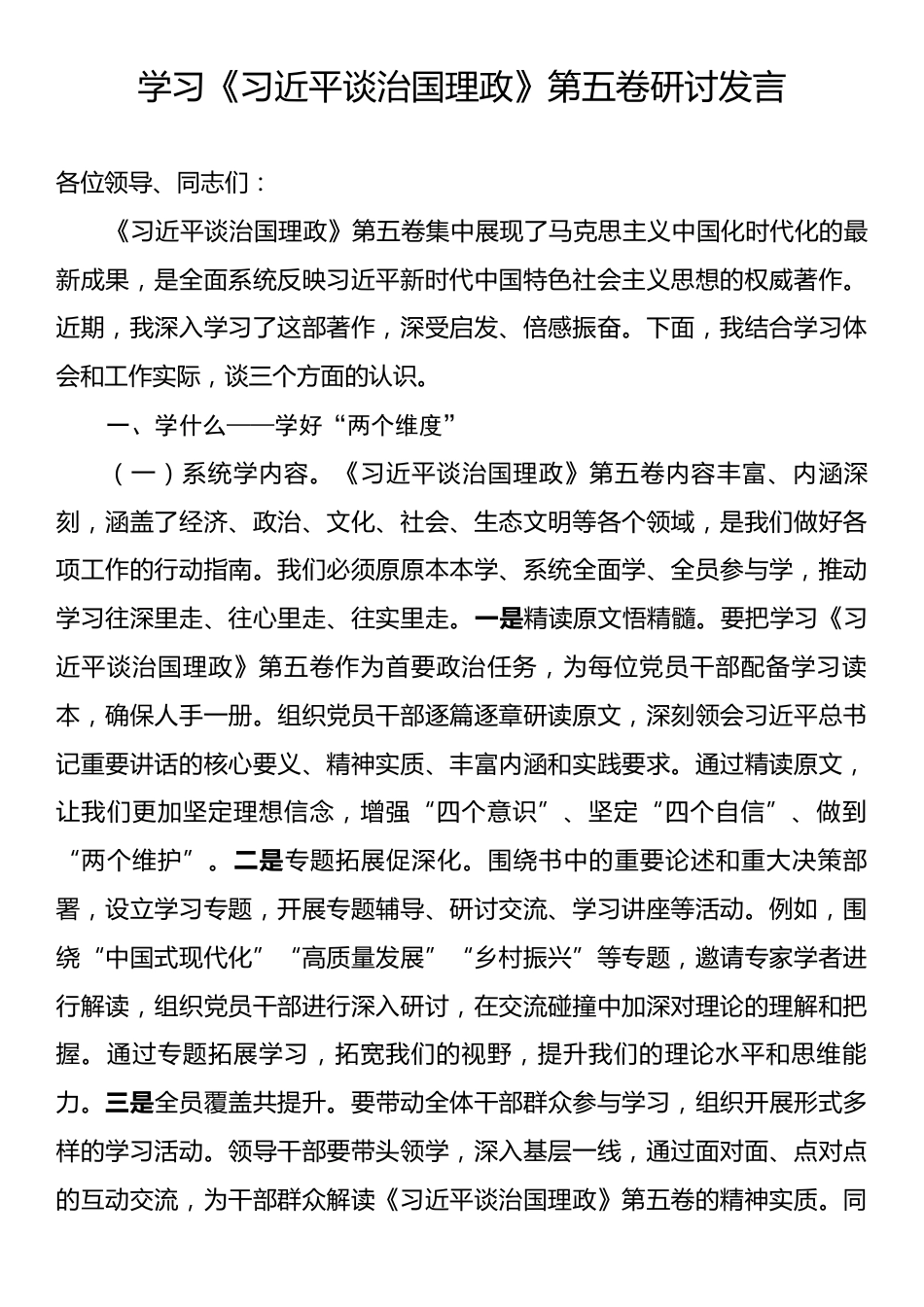 学习《习近平谈治国理政》第五卷研讨发言

各位领导、同志们：

《习近平谈治国理政》第五卷集中展现了马克思主义中国化时代化的最新成果，是全面系统反映习近平新时代中国特色社会主义思想的权威著作。近期，我深入学习了这部著作，深受启发、倍感振奋。下面，我结合学习体会和工作实际，谈三个方面的认识。

一、学什么——学好“两个维度”

（一）系统学内容。《习近平谈治国理政》第五卷内容丰富、内涵深刻，涵盖了经济、政治、文化、社会、生态文明等各个领域，是我们做好各项工作的行动指南。我们必须原原本本学、系统全面学、全员参与学，推动学习往深里走、往心里走、往实里走。一是精读原文悟精髓。要把学习《习近平谈治国理政》第五卷作为首要政治任务，为每位党员干部配备学习读本，确保人手一册。组织党员干部逐篇逐章研读原文，深刻领会习近平总书记重要讲话的核心要义、精神实质、丰富内涵和实践要求。通过精读原文，让我们更加坚定理想信念，增强“四个意识”、坚定“四个自信”、做到“两个维护”。二是专题拓展促深化。围绕书中的重要论述和重大决策部署，设立学习专题，开展专题辅导、研讨交流、学习讲座等活动。例如，围绕“中国式现代化”“高质量发展”“乡村振兴”等专题，邀请专家学者进行解读，组织党员干部进行深入研讨，在交流碰撞中加深对理论的理解和把握。通过专题拓展学习，拓宽我们的视野，提升我们的理论水平和思维能力。三是全员覆盖共提升。要带动全体干部群众参与学习，组织开展形式多样的学习活动。领导干部要带头领学，深入基层一线，通过面对面、点对点的互动交流，为干部群众解读《习近平谈治国理政》第五卷的精神实质。同